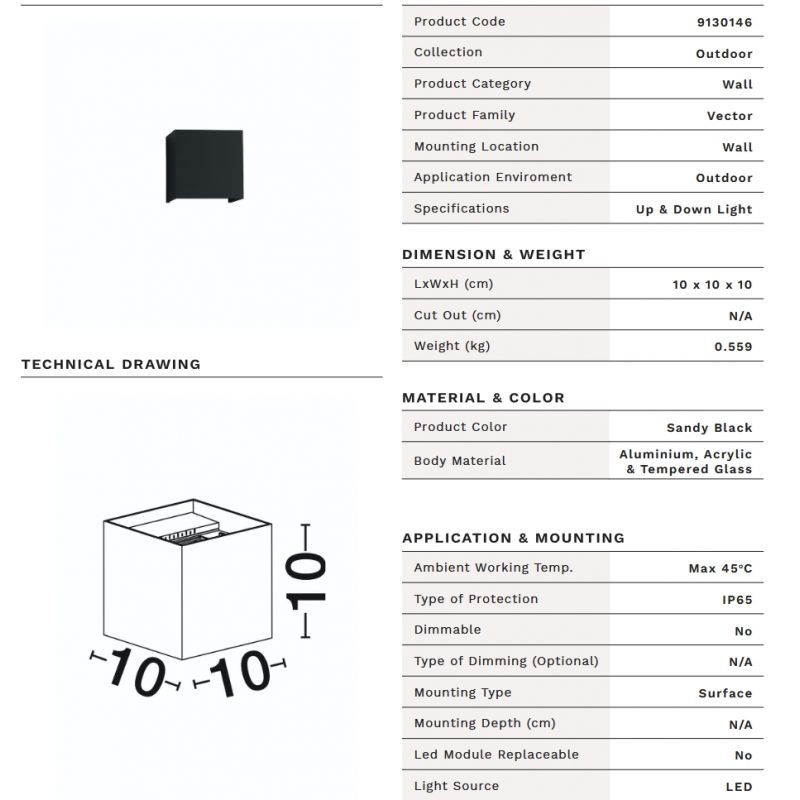 TECHNICAL DRAWING

10
10
10

| Product Code | 9130146 |
|---|---|
| Collection | Outdoor |
| Product Category | Wall |
| Product Family | Vector |
| Mounting Location | Wall |
| Application Enviroment | Outdoor |
| Specifications | Up & Down Light |

DIMENSION & WEIGHT

| LxWxH (cm) | 10 x 10 x 10 |
|---|---|
| Cut Out (cm) | N/A |
| Weight (kg) | 0.559 |

MATERIAL & COLOR

| Product Color | Sandy Black |
|---|---|
| Body Material | Aluminium, Acrylic & Tempered Glass |

APPLICATION & MOUNTING

| Ambient Working Temp. | Max 45°C |
|---|---|
| Type of Protection | IP65 |
| Dimmable | No |
| Type of Dimming (Optional) | N/A |
| Mounting Type | Surface |
| Mounting Depth (cm) | N/A |
| Led Module Replaceable | No |
| Light Source | LED |